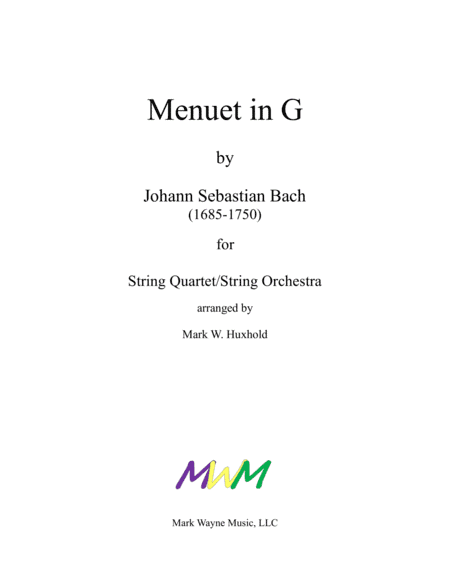 Menuet in G

by

Johann Sebastian Bach
(1685-1750)

for

String Quartet/String Orchestra

arranged by

Mark W. Huxhold

MWM

Mark Wayne Music, LLC